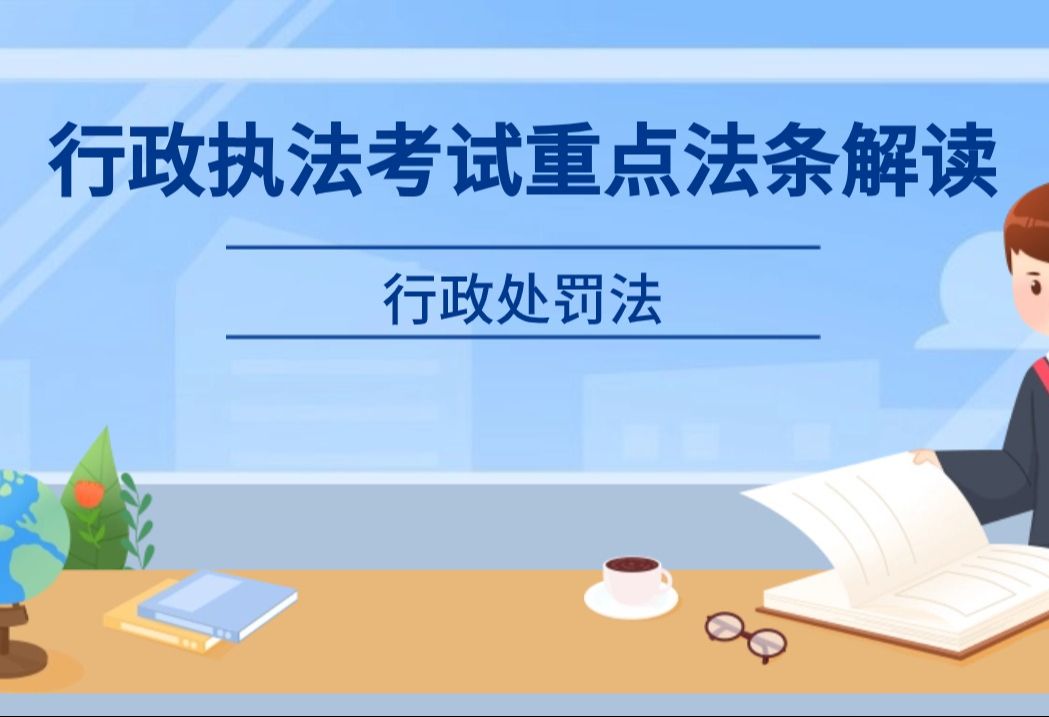 行政执法考试重点法条解读

行政处罚法